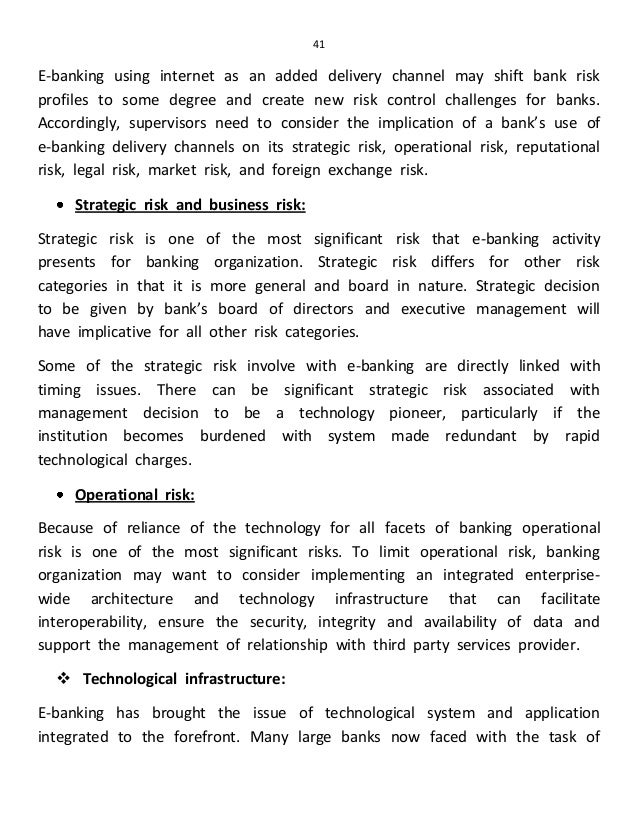 41

E-banking using internet as an added delivery channel may shift bank risk profiles to some degree and create new risk control challenges for banks. Accordingly, supervisors need to consider the implication of a bank's use of e-banking delivery channels on its strategic risk, operational risk, reputational risk, legal risk, market risk, and foreign exchange risk.

• Strategic risk and business risk:

Strategic risk is one of the most significant risk that e-banking activity presents for banking organization. Strategic risk differs for other risk categories in that it is more general and board in nature. Strategic decision to be given by bank's board of directors and executive management will have implicative for all other risk categories.

Some of the strategic risk involve with e-banking are directly linked with timing issues. There can be significant strategic risk associated with management decision to be a technology pioneer, particularly if the institution becomes burdened with system made redundant by rapid technological charges.

• Operational risk:

Because of reliance of the technology for all facets of banking operational risk is one of the most significant risks. To limit operational risk, banking organization may want to consider implementing an integrated enterprise-wide architecture and technology infrastructure that can facilitate interoperability, ensure the security, integrity and availability of data and support the management of relationship with third party services provider.

❖ Technological infrastructure:

E-banking has brought the issue of technological system and application integrated to the forefront. Many large banks now faced with the task of